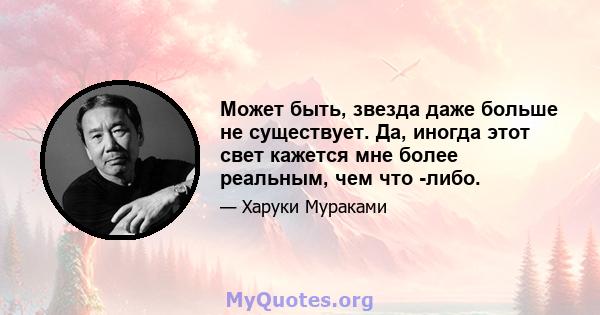 Может быть, звезда даже больше не существует. Да, иногда этот свет кажется мне более реальным, чем что -либо.

— Харуки Мураками

MyQuotes.org